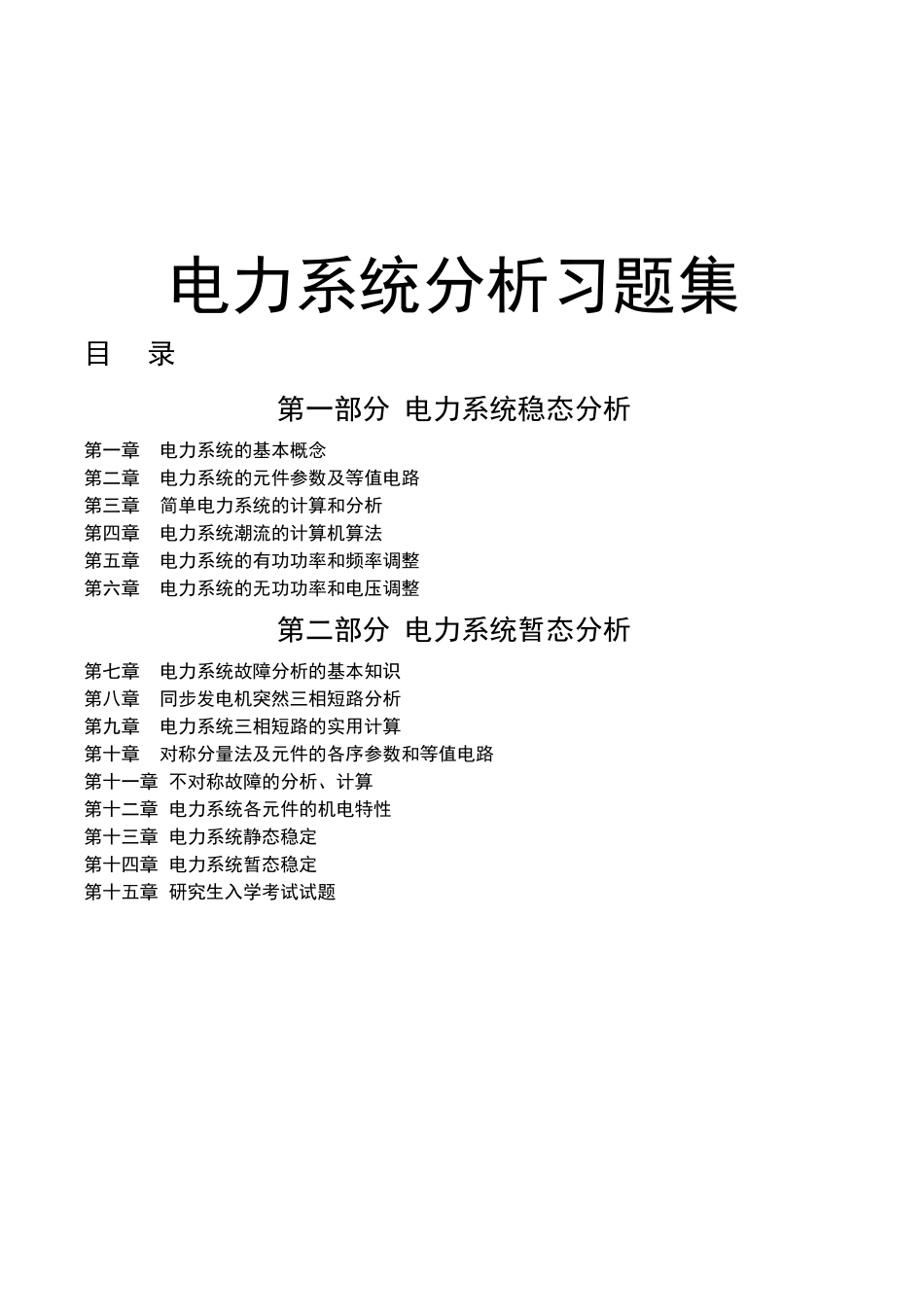 电力系统分析习题集

目　录

第一部分 电力系统稳态分析

第一章　电力系统的基本概念
第二章　电力系统的元件参数及等值电路
第三章　简单电力系统的计算和分析
第四章　电力系统潮流的计算机算法
第五章　电力系统的有功功率和频率调整
第六章　电力系统的无功功率和电压调整

第二部分 电力系统暂态分析

第七章　电力系统故障分析的基本知识
第八章　同步发电机突然三相短路分析
第九章　电力系统三相短路的实用计算
第十章　对称分量法及元件的各序参数和等值电路
第十一章 不对称故障的分析、计算
第十二章 电力系统各元件的机电特性
第十三章 电力系统静态稳定
第十四章 电力系统暂态稳定
第十五章 研究生入学考试试题